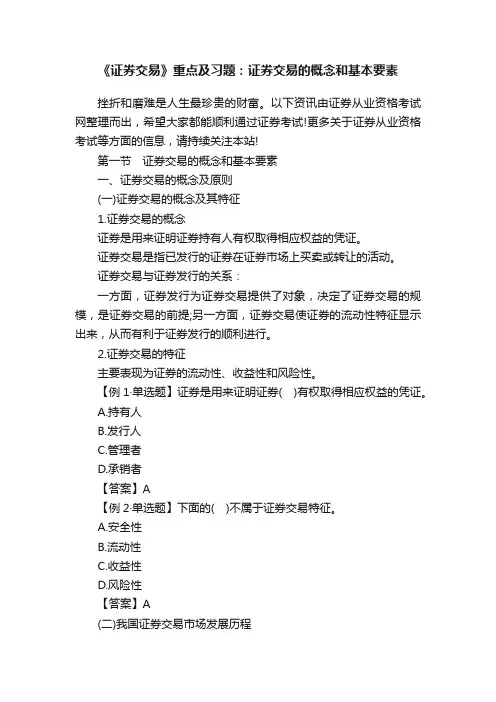 《证券交易》重点及习题：证券交易的概念和基本要素

挫折和磨难是人生最珍贵的财富。以下资讯由证券从业资格考试网整理而出，希望大家都能顺利通过证券考试!更多关于证券从业资格考试等方面的信息，请持续关注本站!

第一节　证券交易的概念和基本要素

一、证券交易的概念及原则

(一)证券交易的概念及其特征

1.证券交易的概念

证券是用来证明证券持有人有权取得相应权益的凭证。

证券交易是指已发行的证券在证券市场上买卖或转让的活动。

证券交易与证券发行的关系：

一方面，证券发行为证券交易提供了对象，决定了证券交易的规模，是证券交易的前提;另一方面，证券交易使证券的流动性特征显示出来，从而有利于证券发行的顺利进行。

2.证券交易的特征

主要表现为证券的流动性、收益性和风险性。

【例 1·单选题】证券是用来证明证券(　)有权取得相应权益的凭证。

A.持有人

B.发行人

C.管理者

D.承销者

【答案】A

【例 2·单选题】下面的(　)不属于证券交易特征。

A.安全性

B.流动性

C.收益性

D.风险性

【答案】A

(二)我国证券交易市场发展历程